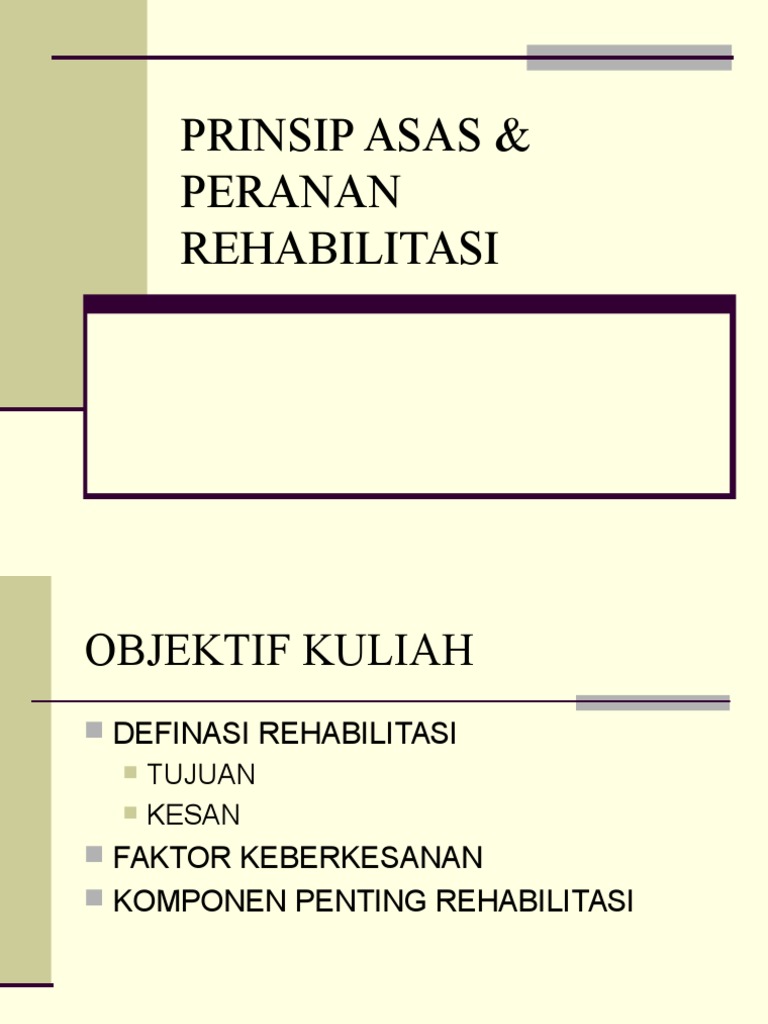 PRINSIP ASAS &
PERANAN
REHABILITASI

OBJEKTIF KULIAH

• DEFINASI REHABILITASI
• TUJUAN
• KESAN
• FAKTOR KEBERKESANAN
• KOMPONEN PENTING REHABILITASI